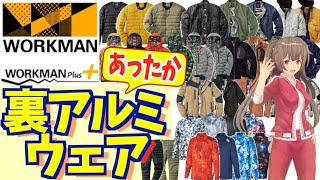 WORKMAN

WORKMAN Plus +

あったか

裏アルミ
ウェア